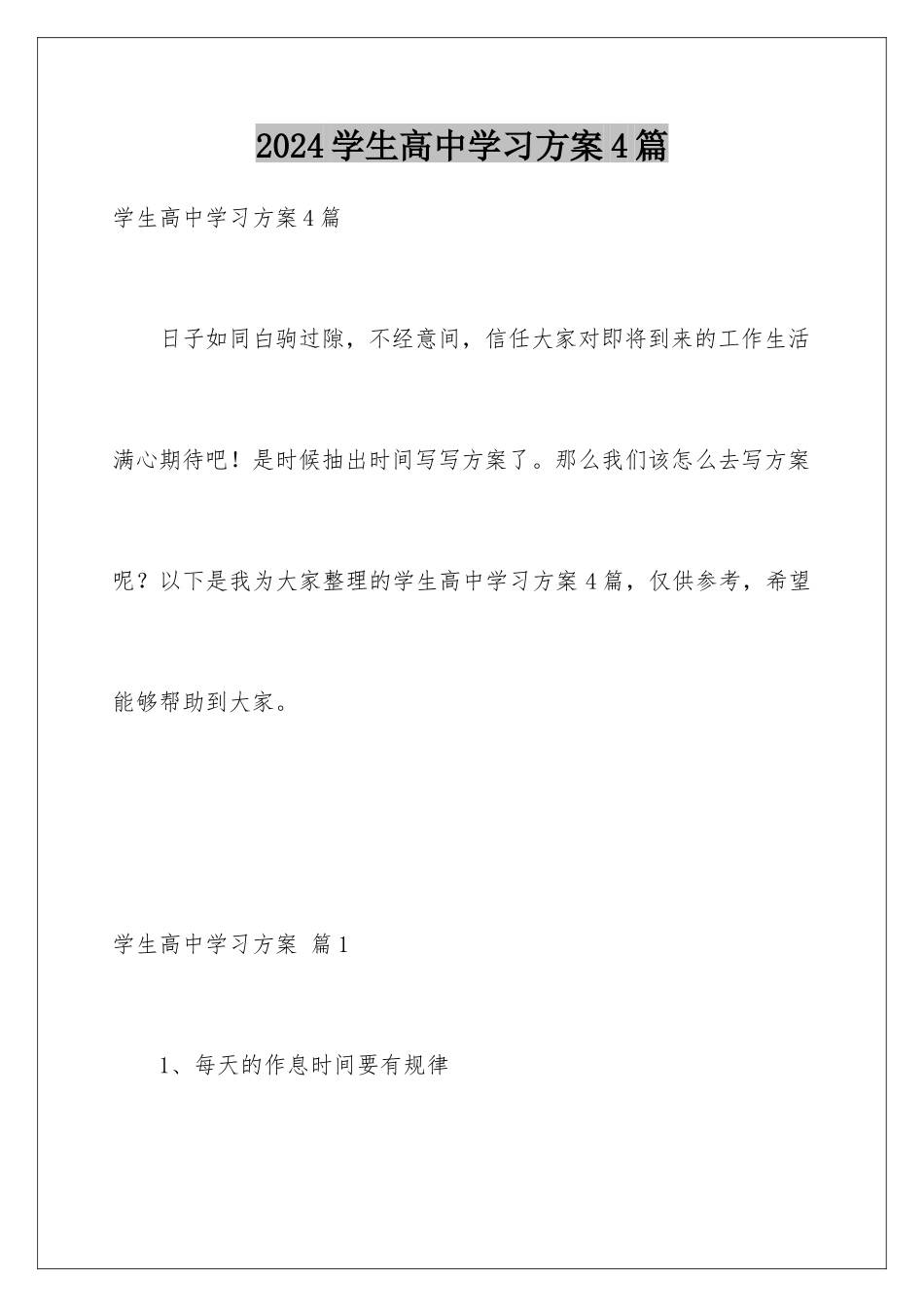 2024学生高中学习方案4篇

学生高中学习方案4篇

日子如同白驹过隙，不经意间，信任大家对即将到来的工作生活满心期待吧！是时候抽出时间写写方案了。那么我们该怎么去写方案呢？以下是我为大家整理的学生高中学习方案4篇，仅供参考，希望能够帮助到大家。

学生高中学习方案 篇1

1、每天的作息时间要有规律